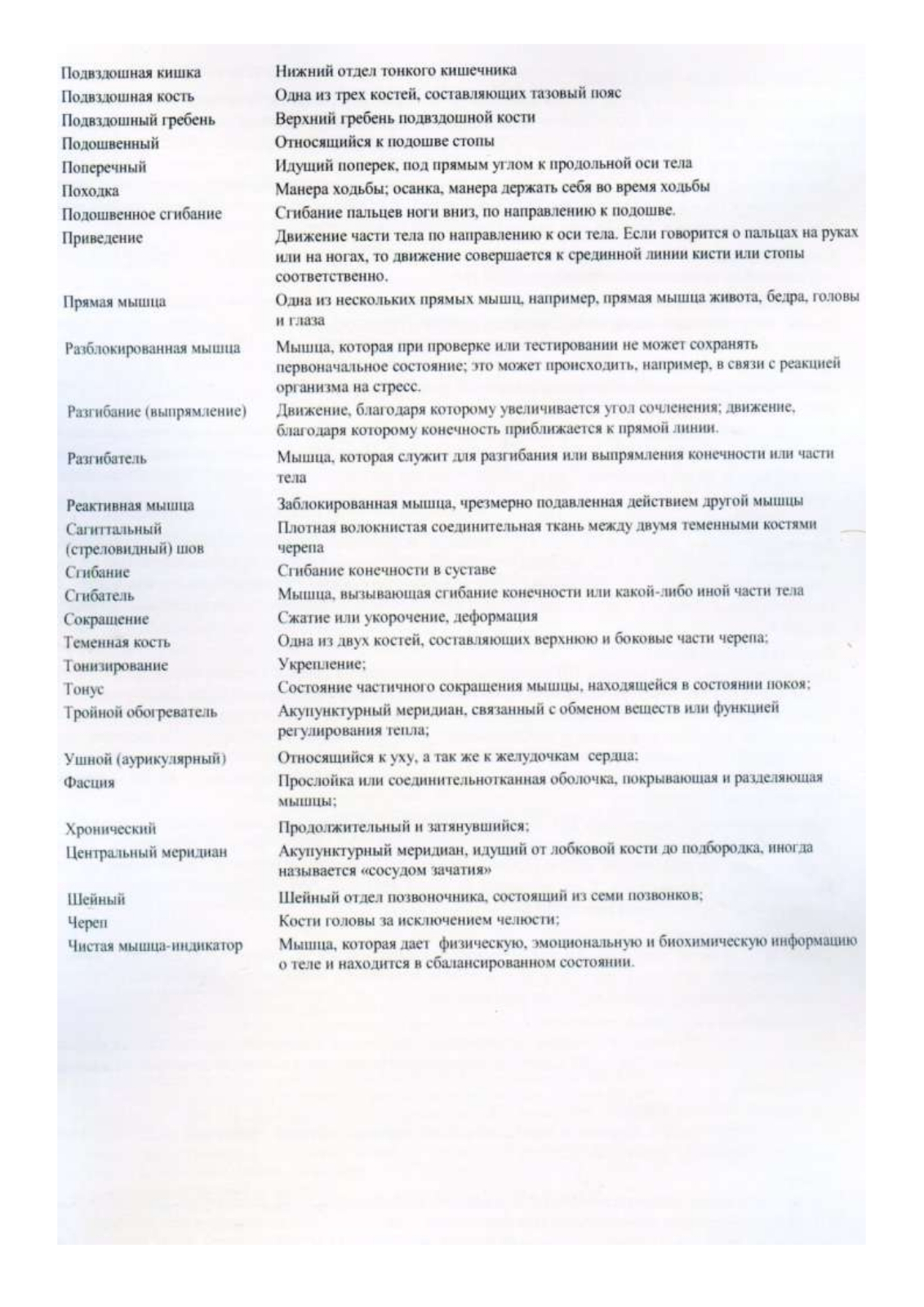 | | |
|---|---|
| Подвздошная кишка | Нижний отдел тонкого кишечника |
| Подвздошная кость | Одна из трех костей, составляющих тазовый пояс |
| Подвздошный гребень | Верхний гребень подвздошной кости |
| Подошвенный | Относящийся к подошве стопы |
| Поперечный | Идущий поперек, под прямым углом к продольной оси тела |
| Походка | Манера ходьбы; осанка, манера держать себя во время ходьбы |
| Подошвенное сгибание | Сгибание пальцев ноги вниз, по направлению к подошве. |
| Приведение | Движение части тела по направлению к оси тела. Если говорится о пальцах на руках или на ногах, то движение совершается к срединной линии кисти или стопы соответственно. |
| Прямая мышца | Одна из нескольких прямых мышц, например, прямая мышца живота, бедра, головы и глаза |
| Разблокированная мышца | Мышца, которая при проверке или тестировании не может сохранять первоначальное состояние; это может происходить, например, в связи с реакцией организма на стресс. |
| Разгибание (выпрямление) | Движение, благодаря которому увеличивается угол сочленения; движение, благодаря которому конечность приближается к прямой линии. |
| Разгибатель | Мышца, которая служит для разгибания или выпрямления конечности или части тела |
| Реактивная мышца | Заблокированная мышца, чрезмерно подавленная действием другой мышцы |
| Сагиттальный (стреловидный) шов | Плотная волокнистая соединительная ткань между двумя теменными костями черепа |
| Сгибание | Сгибание конечности в суставе |
| Сгибатель | Мышца, вызывающая сгибание конечности или какой-либо иной части тела |
| Сокращение | Сжатие или укорочение, деформация |
| Теменная кость | Одна из двух костей, составляющих верхнюю и боковые части черепа; |
| Тонизирование | Укрепление; |
| Тонус | Состояние частичного сокращения мышцы, находящейся в состоянии покоя; |
| Тройной обогреватель | Акупунктурный меридиан, связанный с обменом веществ или функцией регулирования тепла; |
| Ушной (аурикулярный) | Относящийся к уху, а так же к желудочкам сердца; |
| Фасция | Прослойка или соединительнотканная оболочка, покрывающая и разделяющая мышцы; |
| Хронический | Продолжительный и затянувшийся; |
| Центральный меридиан | Акупунктурный меридиан, идущий от лобковой кости до подбородка, иногда называется «сосудом зачатия» |
| Шейный | Шейный отдел позвоночника, состоящий из семи позвонков; |
| Череп | Кости головы за исключением челюсти; |
| Чистая мышца-индикатор | Мышца, которая дает физическую, эмоциональную и биохимическую информацию о теле и находится в сбалансированном состоянии. |